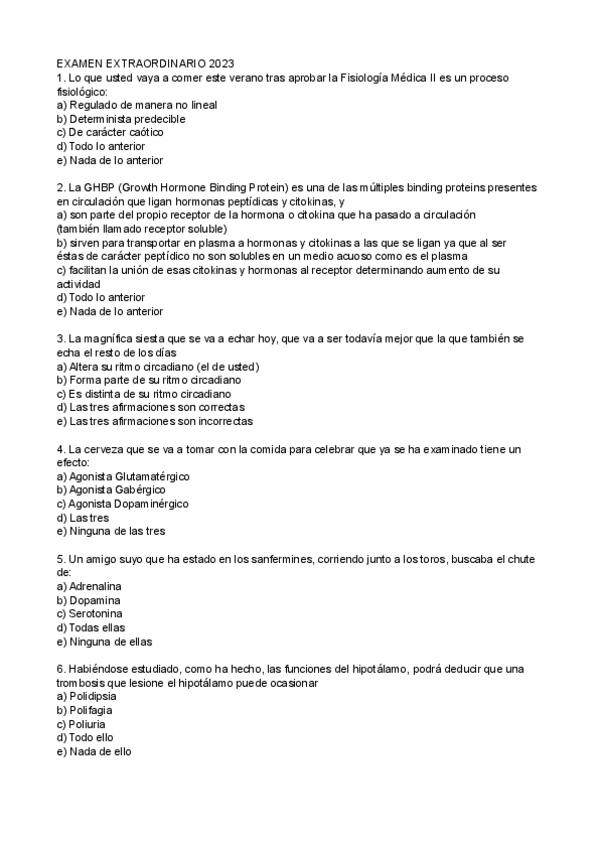 EXAMEN EXTRAORDINARIO 2023
1. Lo que usted vaya a comer este verano tras aprobar la Fisiología Médica II es un proceso fisiológico:
a) Regulado de manera no lineal
b) Determinista predecible
c) De carácter caótico
d) Todo lo anterior
e) Nada de lo anterior

2. La GHBP (Growth Hormone Binding Protein) es una de las múltiples binding proteins presentes en circulación que ligan hormonas peptídicas y citokinas, y
a) son parte del propio receptor de la hormona o citokina que ha pasado a circulación (también llamado receptor soluble)
b) sirven para transportar en plasma a hormonas y citokinas a las que se ligan ya que al ser éstas de carácter peptídico no son solubles en un medio acuoso como es el plasma
c) facilitan la unión de esas citokinas y hormonas al receptor determinando aumento de su actividad
d) Todo lo anterior
e) Nada de lo anterior

3. La magnífica siesta que se va a echar hoy, que va a ser todavía mejor que la que también se echa el resto de los días
a) Altera su ritmo circadiano (el de usted)
b) Forma parte de su ritmo circadiano
c) Es distinta de su ritmo circadiano
d) Las tres afirmaciones son correctas
e) Las tres afirmaciones son incorrectas

4. La cerveza que se va a tomar con la comida para celebrar que ya se ha examinado tiene un efecto:
a) Agonista Glutamatérgico
b) Agonista Gabérgico
c) Agonista Dopaminérgico
d) Las tres
e) Ninguna de las tres

5. Un amigo suyo que ha estado en los sanfermines, corriendo junto a los toros, buscaba el chute de:
a) Adrenalina
b) Dopamina
c) Serotonina
d) Todas ellas
e) Ninguna de ellas

6. Habiéndose estudiado, como ha hecho, las funciones del hipotálamo, podrá deducir que una trombosis que lesione el hipotálamo puede ocasionar
a) Polidipsia
b) Polifagia
c) Poliuria
d) Todo ello
e) Nada de ello